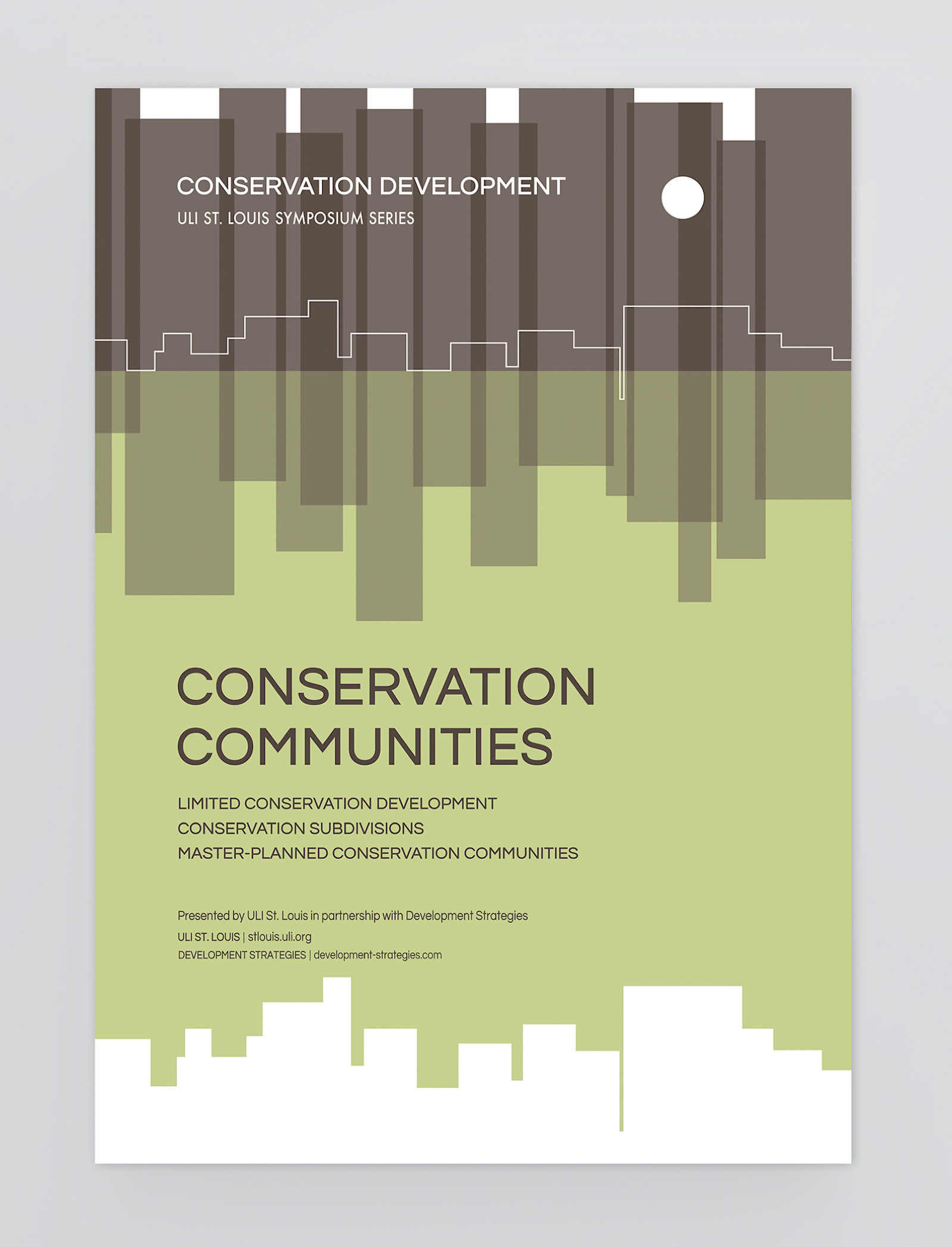 CONSERVATION DEVELOPMENT
ULI ST. LOUIS SYMPOSIUM SERIES

CONSERVATION COMMUNITIES

LIMITED CONSERVATION DEVELOPMENT
CONSERVATION SUBDIVISIONS
MASTER-PLANNED CONSERVATION COMMUNITIES

Presented by ULI St. Louis in partnership with Development Strategies
ULI ST. LOUIS | stlouis.uli.org
DEVELOPMENT STRATEGIES | development-strategies.com